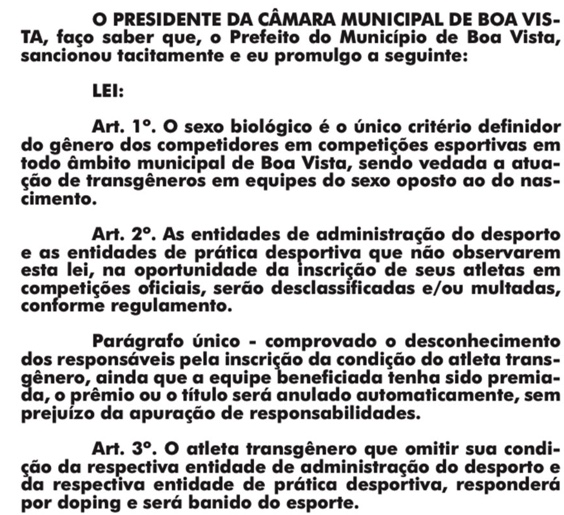 O PRESIDENTE DA CÂMARA MUNICIPAL DE BOA VISTA, faço saber que, o Prefeito do Município de Boa Vista, sancionou tacitamente e eu promulgo a seguinte:

LEI:

Art. 1º. O sexo biológico é o único critério definidor do gênero dos competidores em competições esportivas em todo âmbito municipal de Boa Vista, sendo vedada a atuação de transgêneros em equipes do sexo oposto ao do nascimento.

Art. 2º. As entidades de administração do desporto e as entidades de prática desportiva que não observarem esta lei, na oportunidade da inscrição de seus atletas em competições oficiais, serão desclassificadas e/ou multadas, conforme regulamento.

Parágrafo único - comprovado o desconhecimento dos responsáveis pela inscrição da condição do atleta transgênero, ainda que a equipe beneficiada tenha sido premiada, o prêmio ou o título será anulado automaticamente, sem prejuízo da apuração de responsabilidades.

Art. 3º. O atleta transgênero que omitir sua condição da respectiva entidade de administração do desporto e da respectiva entidade de prática desportiva, responderá por doping e será banido do esporte.